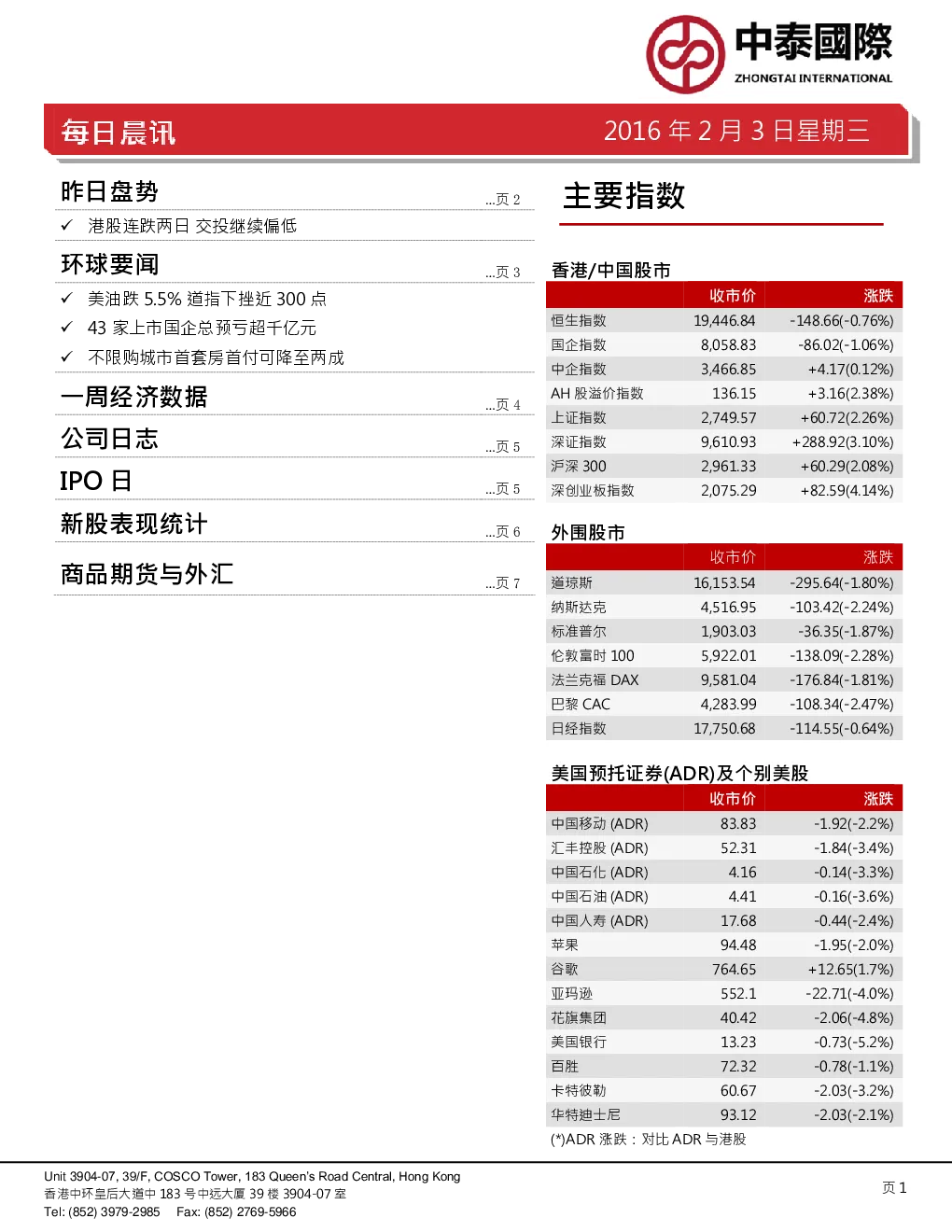 中泰國際
ZHONGTAI INTERNATIONAL

每日晨讯 2016 年 2 月 3 日星期三

昨日盘势 ...页 2
✓ 港股连跌两日 交投继续偏低

环球要闻 ...页 3
✓ 美油跌 5.5% 道指下挫近 300 点
✓ 43 家上市国企总预亏超千亿元
✓ 不限购城市首套房首付可降至两成

一周经济数据 ...页 4

公司日志 ...页 5

IPO 日 ...页 5

新股表现统计 ...页 6

商品期货与外汇 ...页 7

主要指数

香港/中国股市

| | 收市价 | 涨跌 |
|---|---|---|
| 恒生指数 | 19,446.84 | -148.66(-0.76%) |
| 国企指数 | 8,058.83 | -86.02(-1.06%) |
| 中企指数 | 3,466.85 | +4.17(0.12%) |
| AH 股溢价指数 | 136.15 | +3.16(2.38%) |
| 上证指数 | 2,749.57 | +60.72(2.26%) |
| 深证指数 | 9,610.93 | +288.92(3.10%) |
| 沪深 300 | 2,961.33 | +60.29(2.08%) |
| 深创业板指数 | 2,075.29 | +82.59(4.14%) |

外围股市

| | 收市价 | 涨跌 |
|---|---|---|
| 道琼斯 | 16,153.54 | -295.64(-1.80%) |
| 纳斯达克 | 4,516.95 | -103.42(-2.24%) |
| 标准普尔 | 1,903.03 | -36.35(-1.87%) |
| 伦敦富时 100 | 5,922.01 | -138.09(-2.28%) |
| 法兰克福 DAX | 9,581.04 | -176.84(-1.81%) |
| 巴黎 CAC | 4,283.99 | -108.34(-2.47%) |
| 日经指数 | 17,750.68 | -114.55(-0.64%) |

美国预托证券(ADR)及个别美股

| | 收市价 | 涨跌 |
|---|---|---|
| 中国移动 (ADR) | 83.83 | -1.92(-2.2%) |
| 汇丰控股 (ADR) | 52.31 | -1.84(-3.4%) |
| 中国石化 (ADR) | 4.16 | -0.14(-3.3%) |
| 中国石油 (ADR) | 4.41 | -0.16(-3.6%) |
| 中国人寿 (ADR) | 17.68 | -0.44(-2.4%) |
| 苹果 | 94.48 | -1.95(-2.0%) |
| 谷歌 | 764.65 | +12.65(1.7%) |
| 亚玛逊 | 552.1 | -22.71(-4.0%) |
| 花旗集团 | 40.42 | -2.06(-4.8%) |
| 美国银行 | 13.23 | -0.73(-5.2%) |
| 百胜 | 72.32 | -0.78(-1.1%) |
| 卡特彼勒 | 60.67 | -2.03(-3.2%) |
| 华特迪士尼 | 93.12 | -2.03(-2.1%) |

(*)ADR 涨跌：对比 ADR 与港股

Unit 3904-07, 39/F, COSCO Tower, 183 Queen's Road Central, Hong Kong
香港中环皇后大道中 183 号中远大厦 39 楼 3904-07 室
Tel: (852) 3979-2985 Fax: (852) 2769-5966

页 1